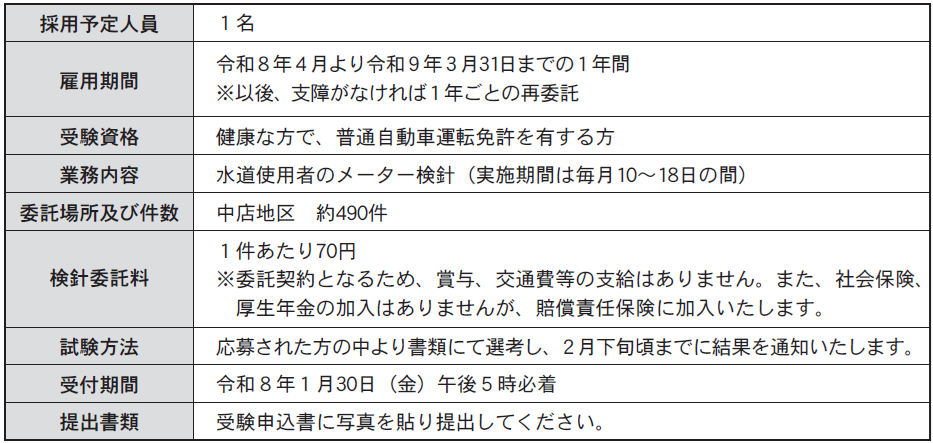 | 採用予定人員 | 1名 |
|---|---|
| 雇用期間 | 令和8年4月より令和9年3月31日までの1年間 ※以後、支障がなければ1年ごとの再委託 |
| 受験資格 | 健康な方で、普通自動車運転免許を有する方 |
| 業務内容 | 水道使用者のメーター検針（実施期間は毎月10～18日の間） |
| 委託場所及び件数 | 中店地区 約490件 |
| 検針委託料 | 1件あたり70円 ※委託契約となるため、賞与、交通費等の支給はありません。また、社会保険、厚生年金の加入はありませんが、賠償責任保険に加入いたします。 |
| 試験方法 | 応募された方の中より書類にて選考し、2月下旬頃までに結果を通知いたします。 |
| 受付期間 | 令和8年1月30日（金）午後5時必着 |
| 提出書類 | 受験申込書に写真を貼り提出してください。 |